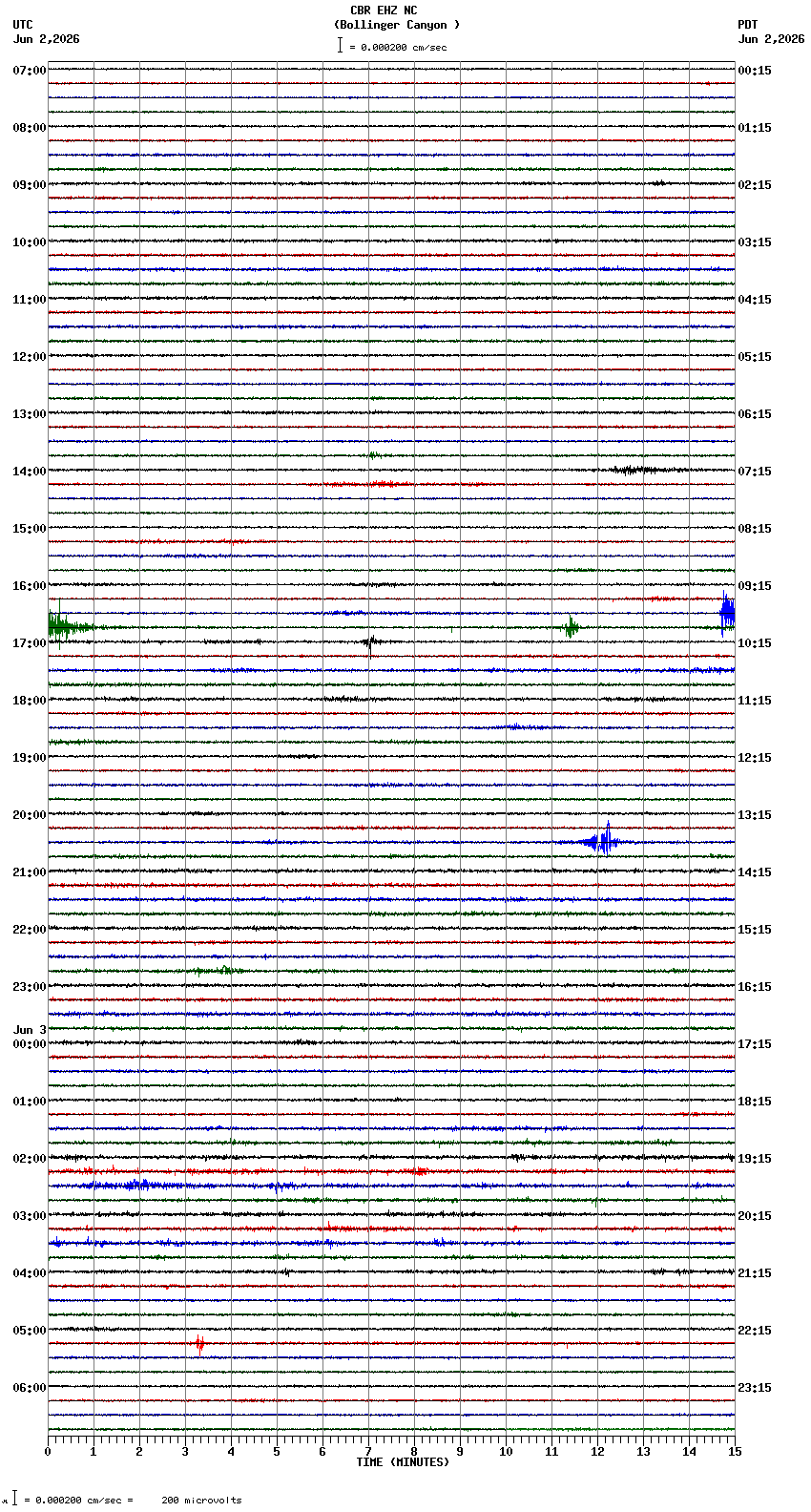 CBR EHZ NC
(Bollinger Canyon )
= 0.000200 cm/sec

UTC
Jun 2,2026

PDT
Jun 2,2026

07:00
08:00
09:00
10:00
11:00
12:00
13:00
14:00
15:00
16:00
17:00
18:00
19:00
20:00
21:00
22:00
23:00
Jun 3
00:00
01:00
02:00
03:00
04:00
05:00
06:00

00:15
01:15
02:15
03:15
04:15
05:15
06:15
07:15
08:15
09:15
10:15
11:15
12:15
13:15
14:15
15:15
16:15
17:15
18:15
19:15
20:15
21:15
22:15
23:15

0 1 2 3 4 5 6 7 8 9 10 11 12 13 14 15
TIME (MINUTES)

= 0.000200 cm/sec = 200 microvolts